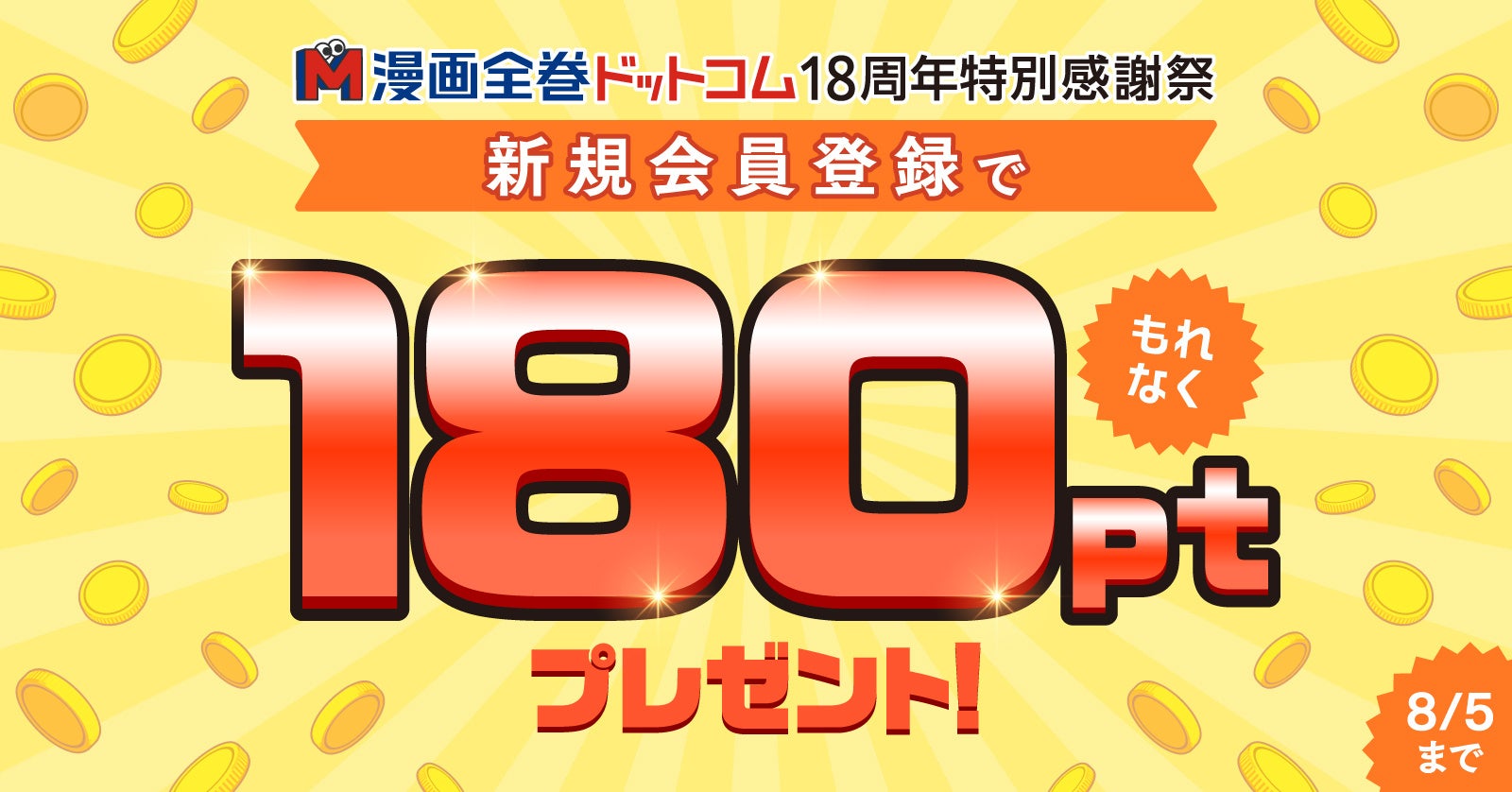 M 漫画全巻ドットコム18周年特別感謝祭

新規会員登録で

180pt

もれなく

プレゼント!

8/5まで